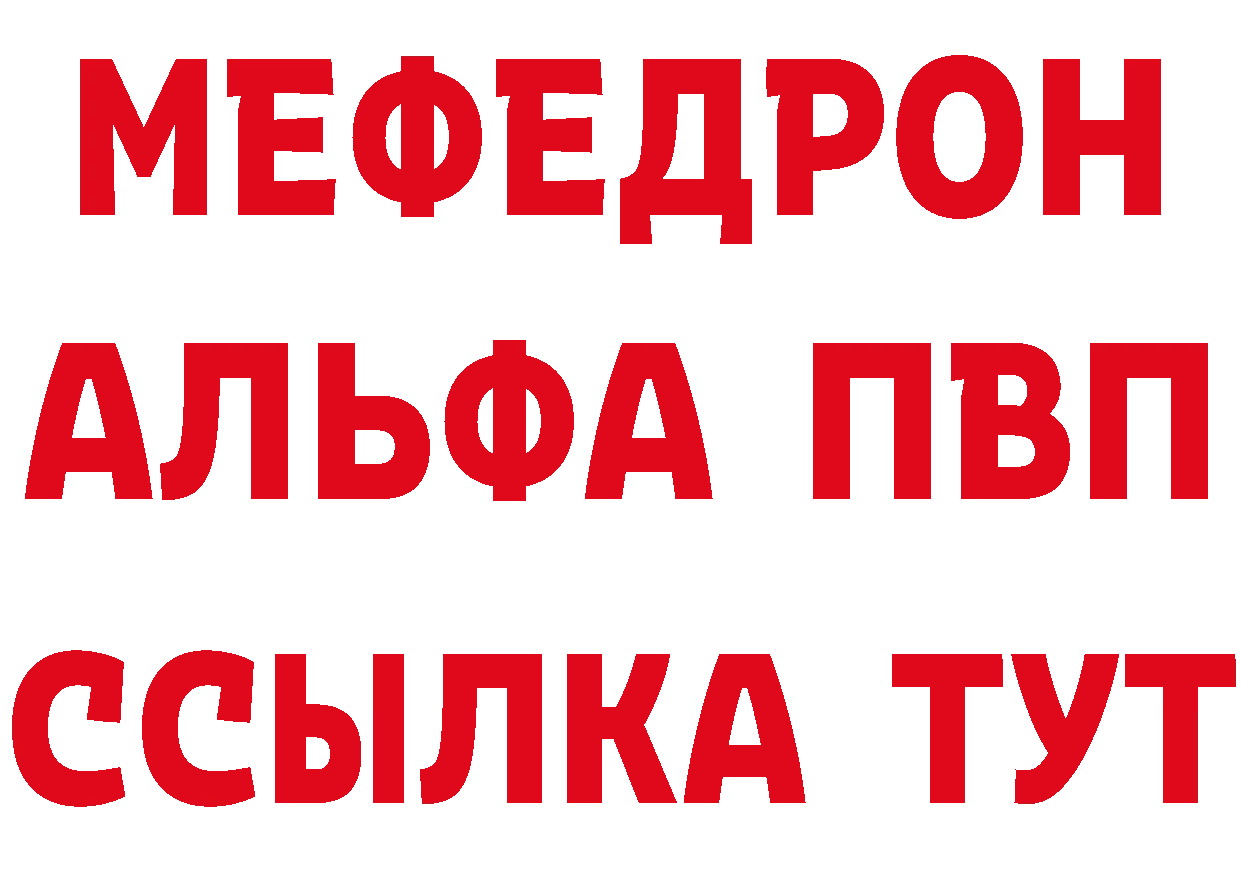 МЕФЕДРОН
АЛЬФА ПВП
ССЫЛКА ТУТ